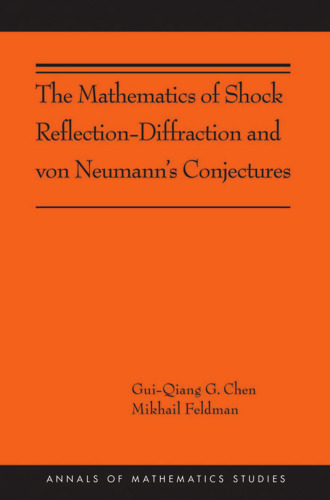 The Mathematics of Shock Reflection-Diffraction and von Neumann's Conjectures

Gui-Qiang G. Chen
Mikhail Feldman

ANNALS OF MATHEMATICS STUDIES